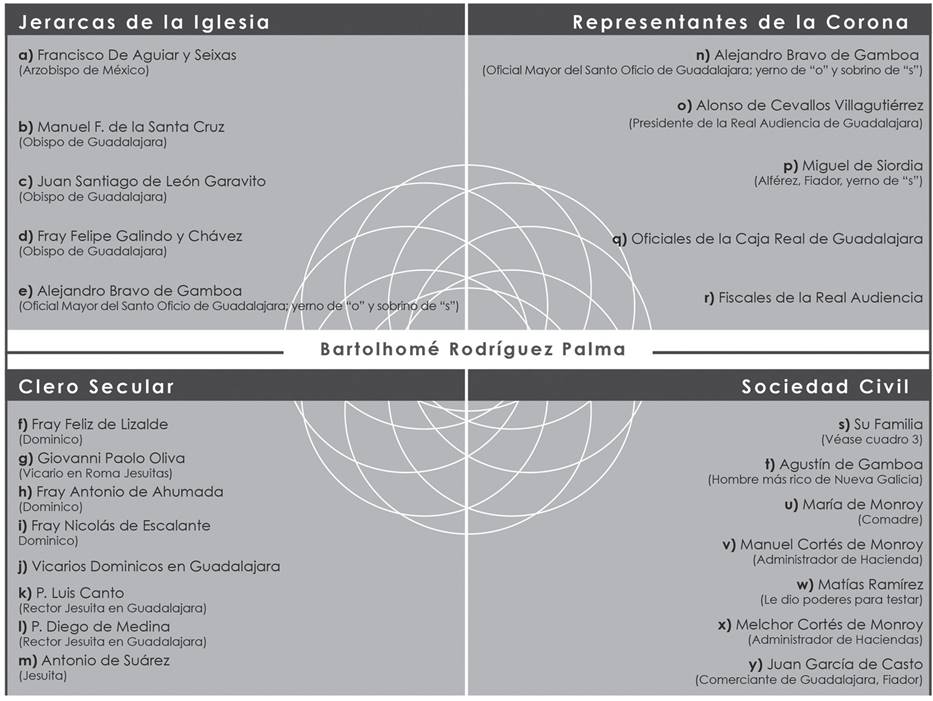 Jerarcas de la Iglesia

a) Francisco De Aguiar y Seixas
(Arzobispo de México)

b) Manuel F. de la Santa Cruz
(Obispo de Guadalajara)

c) Juan Santiago de León Garavito
(Obispo de Guadalajara)

d) Fray Felipe Galindo y Chávez
(Obispo de Guadalajara)

e) Alejandro Bravo de Gamboa
(Oficial Mayor del Santo Oficio de Guadalajara; yerno de "o" y sobrino de "s")

Representantes de la Corona

n) Alejandro Bravo de Gamboa
(Oficial Mayor del Santo Oficio de Guadalajara; yerno de "o" y sobrino de "s")

o) Alonso de Cevallos Villagutiérrez
(Presidente de la Real Audiencia de Guadalajara)

p) Miguel de Siordia
(Alférez, Fiador, yerno de "s")

q) Oficiales de la Caja Real de Guadalajara

r) Fiscales de la Real Audiencia

Bartolhomé Rodríguez Palma

Clero Secular

f) Fray Feliz de Lizalde
(Dominico)

g) Giovanni Paolo Oliva
(Vicario en Roma Jesuitas)

h) Fray Antonio de Ahumada
(Dominico)

i) Fray Nicolás de Escalante
Dominico)

j) Vicarios Dominicos en Guadalajara

k) P. Luis Canto
(Rector Jesuita en Guadalajara)

l) P. Diego de Medina
(Rector Jesuita en Guadalajara)

m) Antonio de Suárez
(Jesuita)

Sociedad Civil

s) Su Familia
(Véase cuadro 3)

t) Agustín de Gamboa
(Hombre más rico de Nueva Galicia)

u) María de Monroy
(Comadre)

v) Manuel Cortés de Monroy
(Administrador de Hacienda)

w) Matías Ramírez
(Le dio poderes para testar)

x) Melchor Cortés de Monroy
(Administrador de Haciendas)

y) Juan García de Casto
(Comerciante de Guadalajara, Fiador)